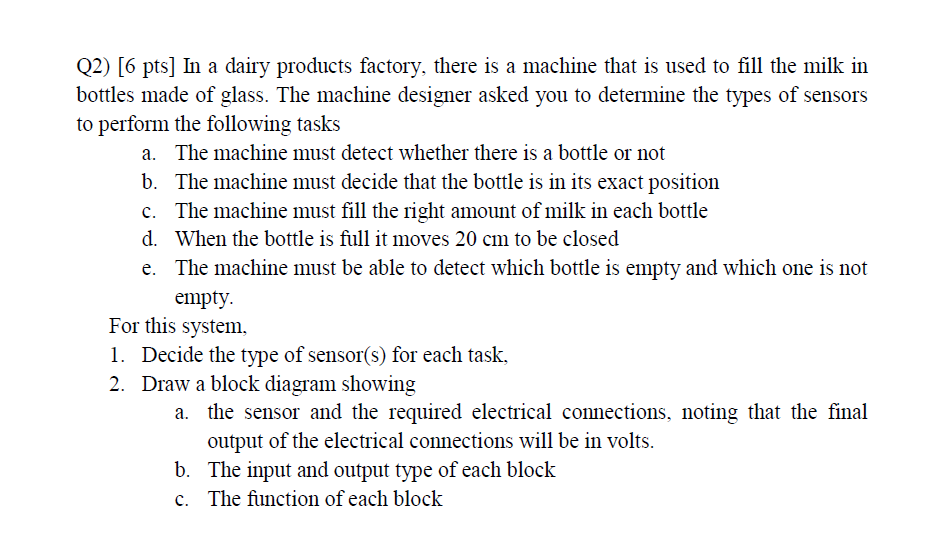 Q2) [6 pts] In a dairy products factory, there is a machine that is used to fill the milk in bottles made of glass. The machine designer asked you to determine the types of sensors to perform the following tasks

a. The machine must detect whether there is a bottle or not
b. The machine must decide that the bottle is in its exact position
c. The machine must fill the right amount of milk in each bottle
d. When the bottle is full it moves 20 cm to be closed
e. The machine must be able to detect which bottle is empty and which one is not empty.

For this system,
1. Decide the type of sensor(s) for each task,
2. Draw a block diagram showing
a. the sensor and the required electrical connections, noting that the final output of the electrical connections will be in volts.
b. The input and output type of each block
c. The function of each block